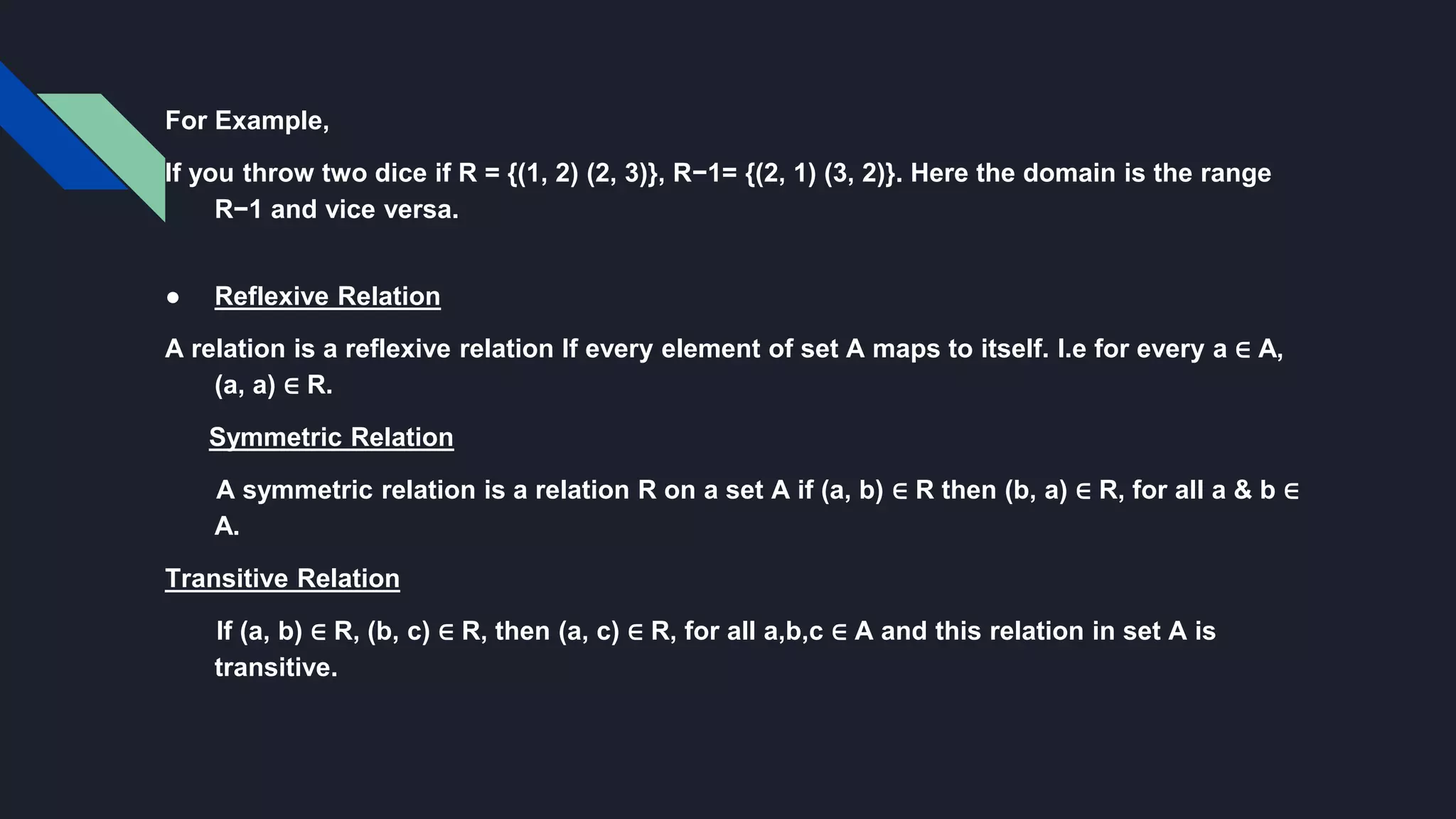 For Example,

If you throw two dice if R = {(1, 2) (2, 3)}, R−1= {(2, 1) (3, 2)}. Here the domain is the range R−1 and vice versa.

● Reflexive Relation

A relation is a reflexive relation If every element of set A maps to itself. I.e for every a ∈ A, (a, a) ∈ R.

Symmetric Relation

A symmetric relation is a relation R on a set A if (a, b) ∈ R then (b, a) ∈ R, for all a & b ∈ A.

Transitive Relation

If (a, b) ∈ R, (b, c) ∈ R, then (a, c) ∈ R, for all a,b,c ∈ A and this relation in set A is transitive.